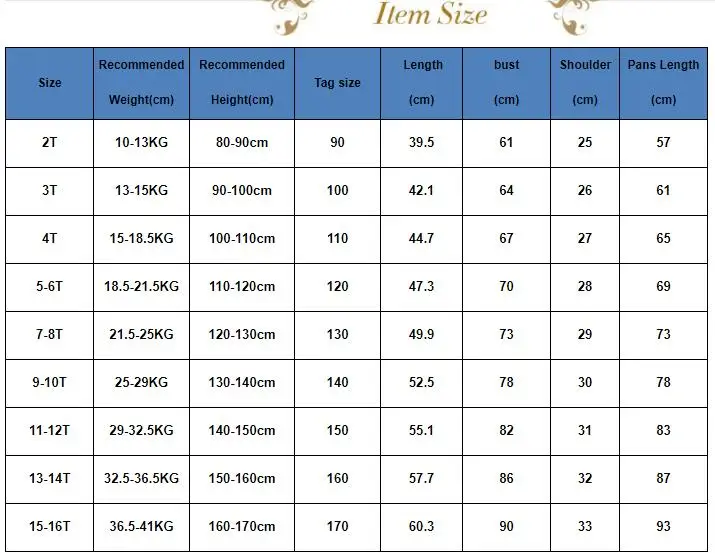 Item Size

| Size | Recommended Weight(cm) | Recommended Height(cm) | Tag size | Length (cm) | bust (cm) | Shoulder (cm) | Pans Length (cm) |
|---|---|---|---|---|---|---|---|
| 2T | 10-13KG | 80-90cm | 90 | 39.5 | 61 | 25 | 57 |
| 3T | 13-15KG | 90-100cm | 100 | 42.1 | 64 | 26 | 61 |
| 4T | 15-18.5KG | 100-110cm | 110 | 44.7 | 67 | 27 | 65 |
| 5-6T | 18.5-21.5KG | 110-120cm | 120 | 47.3 | 70 | 28 | 69 |
| 7-8T | 21.5-25KG | 120-130cm | 130 | 49.9 | 73 | 29 | 73 |
| 9-10T | 25-29KG | 130-140cm | 140 | 52.5 | 78 | 30 | 78 |
| 11-12T | 29-32.5KG | 140-150cm | 150 | 55.1 | 82 | 31 | 83 |
| 13-14T | 32.5-36.5KG | 150-160cm | 160 | 57.7 | 86 | 32 | 87 |
| 15-16T | 36.5-41KG | 160-170cm | 170 | 60.3 | 90 | 33 | 93 |